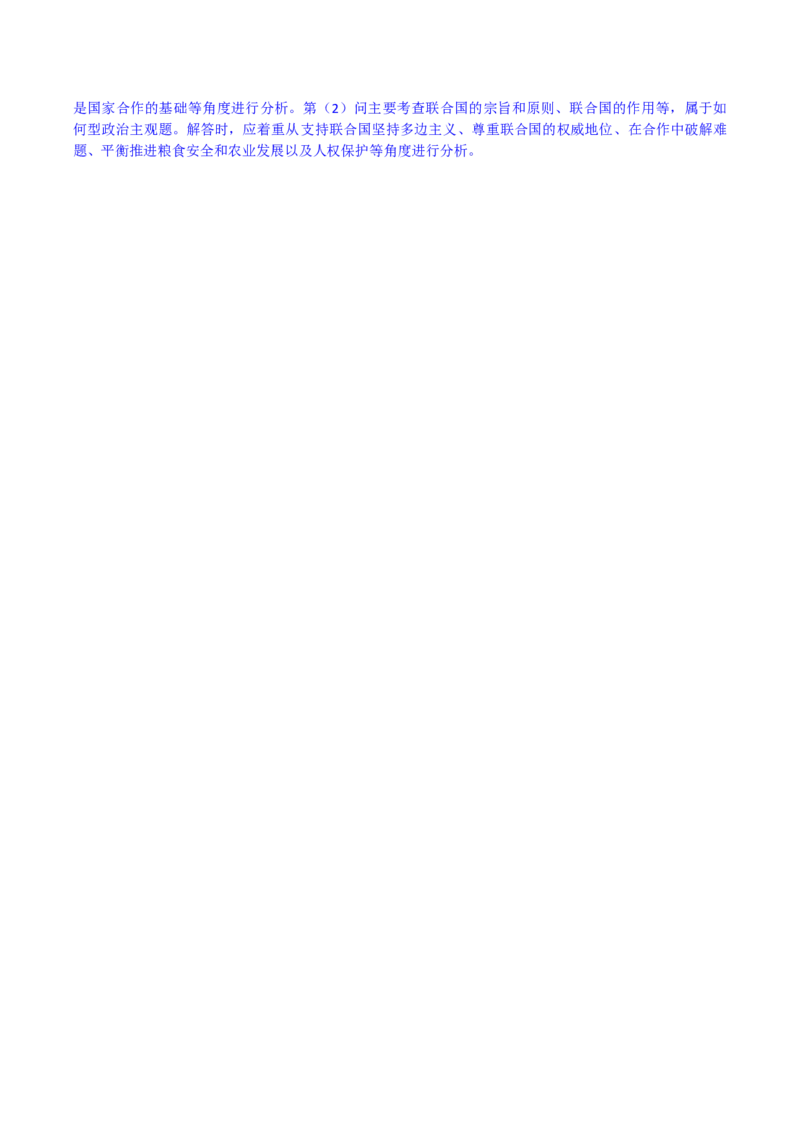 是国家合作的基础等角度进行分析。第（2）问主要考查联合国的宗旨和原则、联合国的作用等，属于如何型政治主观题。解答时，应着重从支持联合国坚持多边主义、尊重联合国的权威地位、在合作中破解难题、平衡推进粮食安全和农业发展以及人权保护等角度进行分析。